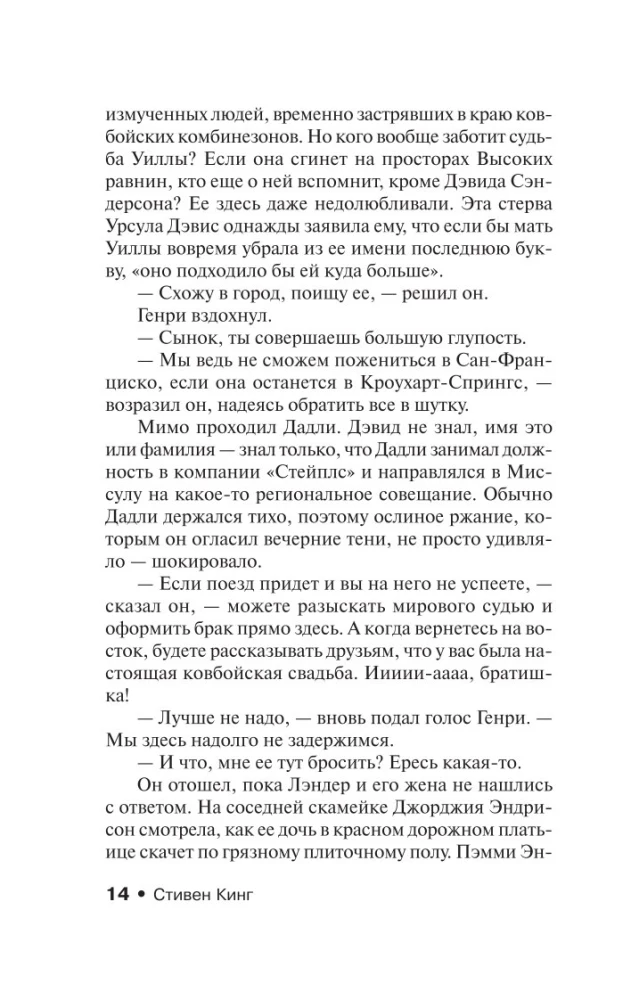 измученных людей, временно застрявших в краю ковбойских комбинезонов. Но кого вообще заботит судьба Уиллы? Если она сгинет на просторах Высоких равнин, кто еще о ней вспомнит, кроме Дэвида Сэндерсона? Ее здесь даже недолюбливали. Эта стерва Урсула Дэвис однажды заявила ему, что если бы мать Уиллы вовремя убрала из ее имени последнюю букву, «оно подходило бы ей куда больше».

— Схожу в город, поищу ее, — решил он.

Генри вздохнул.

— Сынок, ты совершаешь большую глупость.

— Мы ведь не сможем пожениться в Сан-Франциско, если она останется в Кроухарт-Спрингс, — возразил он, надеясь обратить все в шутку.

Мимо проходил Дадли. Дэвид не знал, имя это или фамилия — знал только, что Дадли занимал должность в компании «Стейплс» и направлялся в Миссулу на какое-то региональное совещание. Обычно Дадли держался тихо, поэтому ослиное ржание, которым он огласил вечерние тени, не просто удивляло — шокировало.

— Если поезд придет и вы на него не успеете, — сказал он, — можете разыскать мирового судью и оформить брак прямо здесь. А когда вернетесь на восток, будете рассказывать друзьям, что у вас была настоящая ковбойская свадьба. Иииии-аааа, братишка!

— Лучше не надо, — вновь подал голос Генри. — Мы здесь надолго не задержимся.

— И что, мне ее тут бросить? Ересь какая-то.

Он отошел, пока Лэндер и его жена не нашлись с ответом. На соседней скамейке Джорджия Эндрисон смотрела, как ее дочь в красном дорожном платьице скачет по грязному плиточному полу. Пэмми Эн-

14 • Стивен Кинг